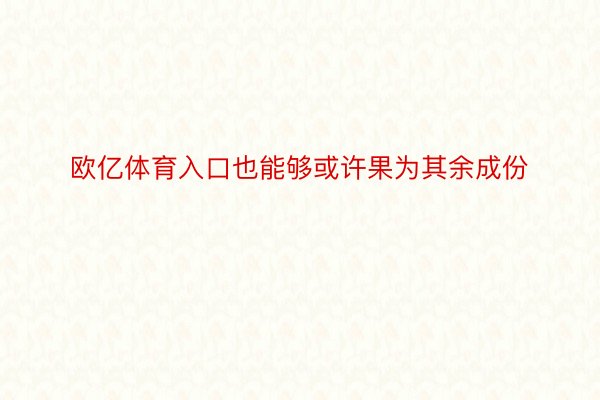 欧亿体育入口也能够或许果为其余成份